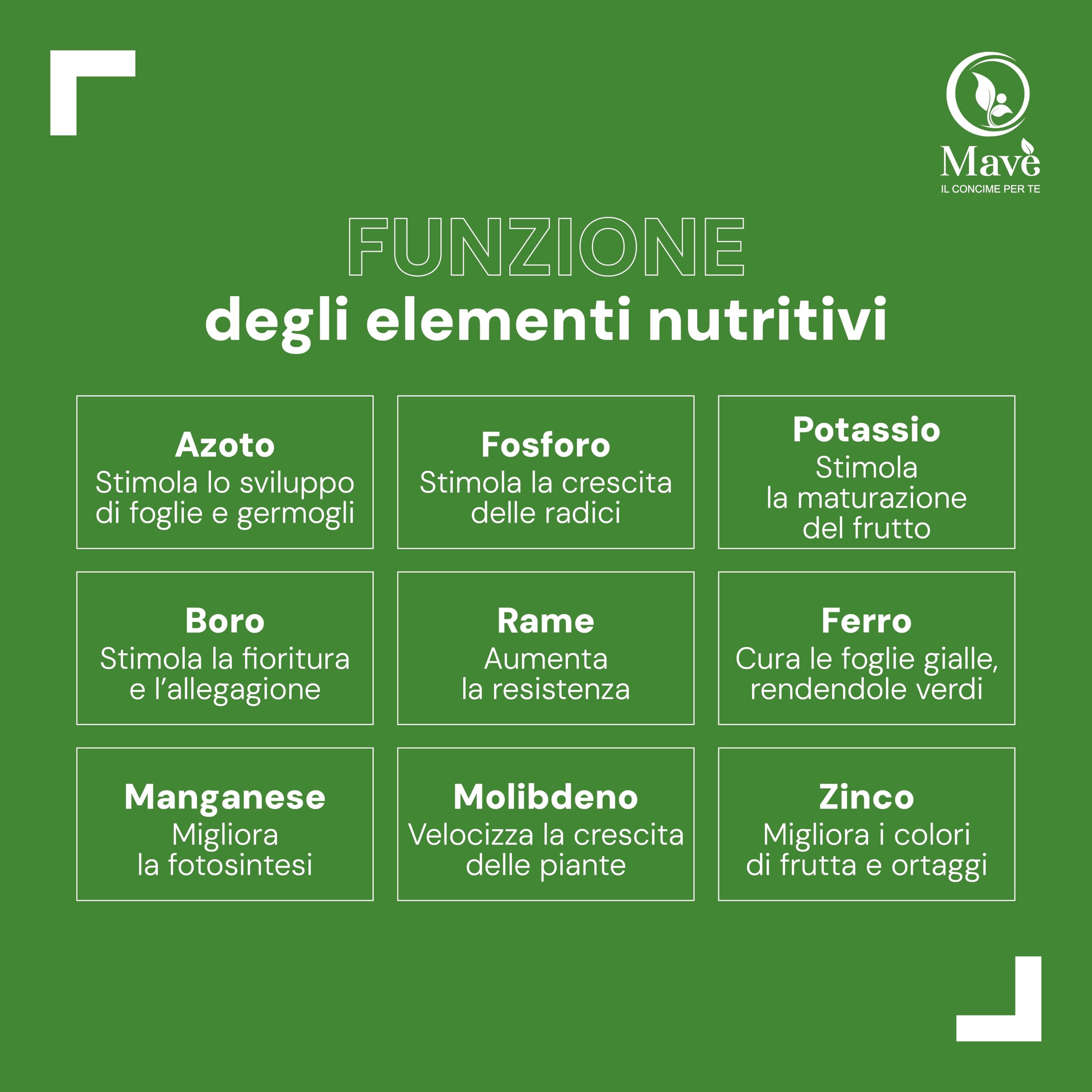 Mavè
IL CONCIME PER TE

FUNZIONE
degli elementi nutritivi

Azoto
Stimola lo sviluppo di foglie e germogli

Fosforo
Stimola la crescita delle radici

Potassio
Stimola la maturazione del frutto

Boro
Stimola la fioritura e l'allegagione

Rame
Aumenta la resistenza

Ferro
Cura le foglie gialle, rendendole verdi

Manganese
Migliora la fotosintesi

Molibdeno
Velocizza la crescita delle piante

Zinco
Migliora i colori di frutta e ortaggi